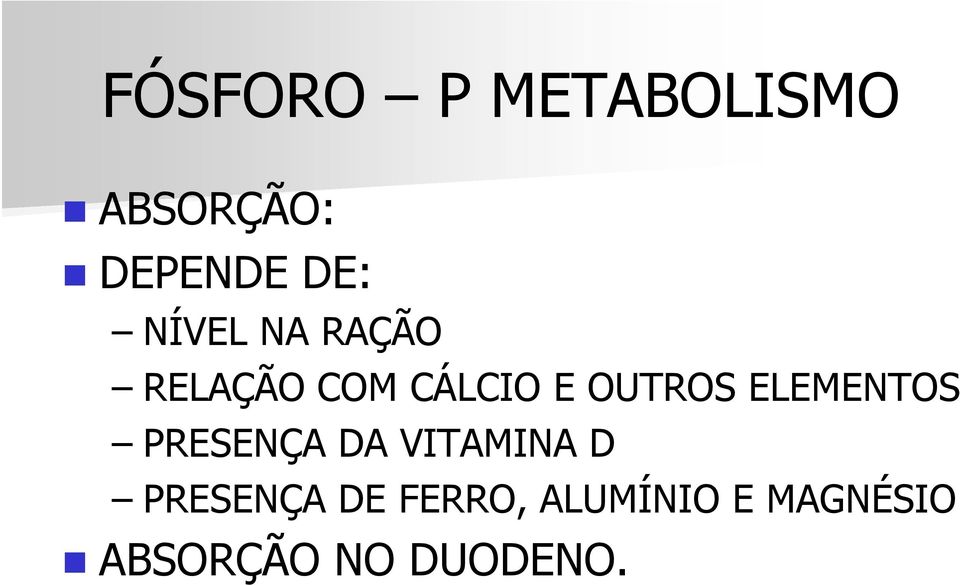 FÓSFORO – P METABOLISMO

ABSORÇÃO:

DEPENDE DE:

– NÍVEL NA RAÇÃO
– RELAÇÃO COM CÁLCIO E OUTROS ELEMENTOS
– PRESENÇA DA VITAMINA D
– PRESENÇA DE FERRO, ALUMÍNIO E MAGNÉSIO

ABSORÇÃO NO DUODENO.